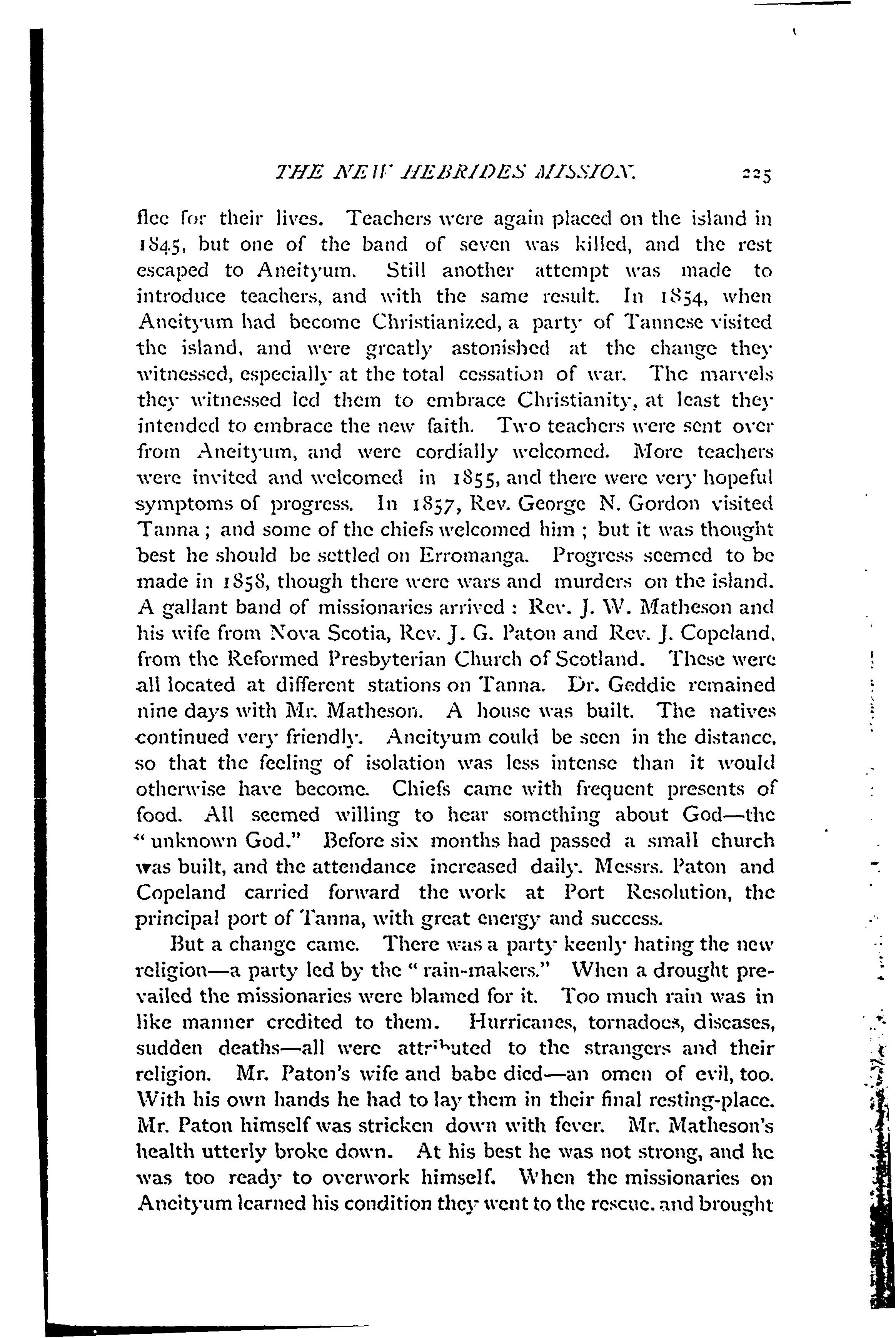 THE NEW HEBRIDES MISSION. 225

flee for their lives. Teachers were again placed on the island in 1845, but one of the band of seven was killed, and the rest escaped to Aneityum. Still another attempt was made to introduce teachers, and with the same result. In 1854, when Aneityum had become Christianized, a party of Tannese visited the island, and were greatly astonished at the change they witnessed, especially at the total cessation of war. The marvels they witnessed led them to embrace Christianity, at least they intended to embrace the new faith. Two teachers were sent over from Aneityum, and were cordially welcomed. More teachers were invited and welcomed in 1855, and there were very hopeful symptoms of progress. In 1857, Rev. George N. Gordon visited Tanna; and some of the chiefs welcomed him; but it was thought best he should be settled on Erromanga. Progress seemed to be made in 1858, though there were wars and murders on the island. A gallant band of missionaries arrived: Rev. J. W. Matheson and his wife from Nova Scotia, Rev. J. G. Paton and Rev. J. Copeland, from the Reformed Presbyterian Church of Scotland. These were all located at different stations on Tanna. Dr. Geddie remained nine days with Mr. Matheson. A house was built. The natives continued very friendly. Aneityum could be seen in the distance, so that the feeling of isolation was less intense than it would otherwise have become. Chiefs came with frequent presents of food. All seemed willing to hear something about God—the "unknown God." Before six months had passed a small church was built, and the attendance increased daily. Messrs. Paton and Copeland carried forward the work at Port Resolution, the principal port of Tanna, with great energy and success.

But a change came. There was a party keenly hating the new religion—a party led by the "rain-makers." When a drought prevailed the missionaries were blamed for it. Too much rain was in like manner credited to them. Hurricanes, tornadoes, diseases, sudden deaths—all were attributed to the strangers and their religion. Mr. Paton's wife and babe died—an omen of evil, too. With his own hands he had to lay them in their final resting-place. Mr. Paton himself was stricken down with fever. Mr. Matheson's health utterly broke down. At his best he was not strong, and he was too ready to overwork himself. When the missionaries on Aneityum learned his condition they went to the rescue, and brought